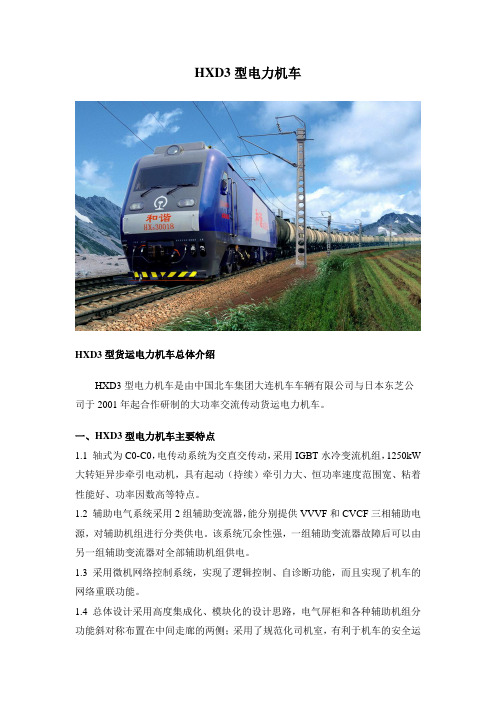 HXD3 型电力机车

和谐
HXD30018

HXD3 型货运电力机车总体介绍

HXD3 型电力机车是由中国北车集团大连机车车辆有限公司与日本东芝公司于 2001 年起合作研制的大功率交流传动货运电力机车。

一、HXD3 型电力机车主要特点

1.1 轴式为 C0-C0，电传动系统为交直交传动，采用 IGBT 水冷变流机组，1250kW 大转矩异步牵引电动机，具有起动（持续）牵引力大、恒功率速度范围宽、粘着性能好、功率因数高等特点。

1.2 辅助电气系统采用 2 组辅助变流器，能分别提供 VVVF 和 CVCF 三相辅助电源，对辅助机组进行分类供电。该系统冗余性强，一组辅助变流器故障后可以由另一组辅助变流器对全部辅助机组供电。

1.3 采用微机网络控制系统，实现了逻辑控制、自诊断功能，而且实现了机车的网络重联功能。

1.4 总体设计采用高度集成化、模块化的设计思路，电气屏柜和各种辅助机组分功能斜对称布置在中间走廊的两侧；采用了规范化司机室，有利于机车的安全运